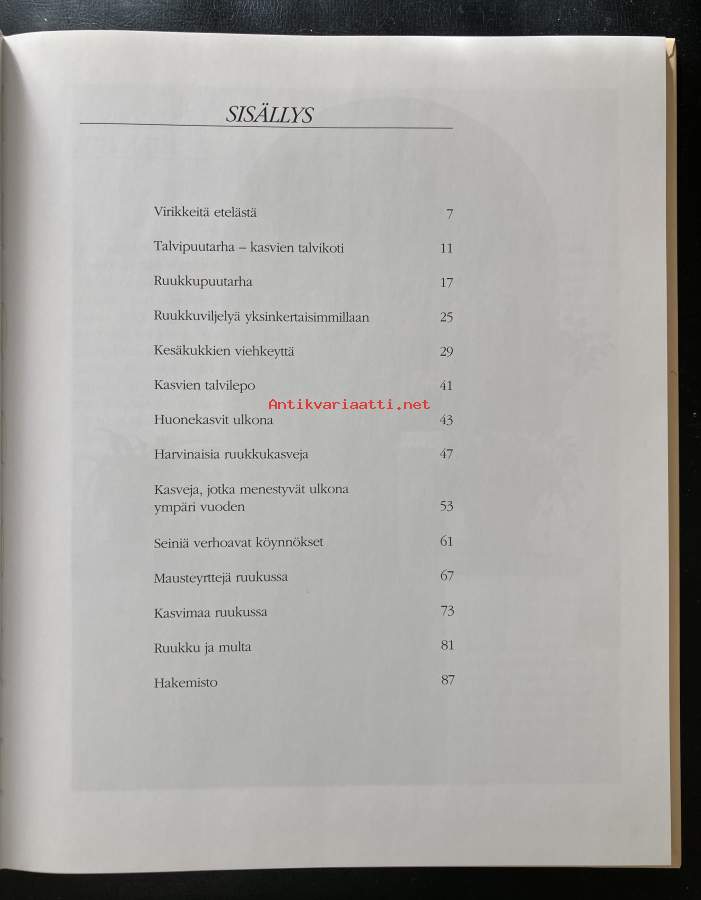 SISÄLLYS

Virikkeitä etelästä 7

Talvipuutarha – kasvien talvikoti 11

Ruukkupuutarha 17

Ruukkuviljelyä yksinkertaisimmillaan 25

Kesäkukkien viehkeyttä 29

Kasvien talvilepo 41

Huonekasvit ulkona 43

Harvinaisia ruukkukasveja 47

Kasveja, jotka menestyvät ulkona ympäri vuoden 53

Seiniä verhoavat köynnökset 61

Mausteyrttejä ruukussa 67

Kasvimaa ruukussa 73

Ruukku ja multa 81

Hakemisto 87

Antikvariaatti.net